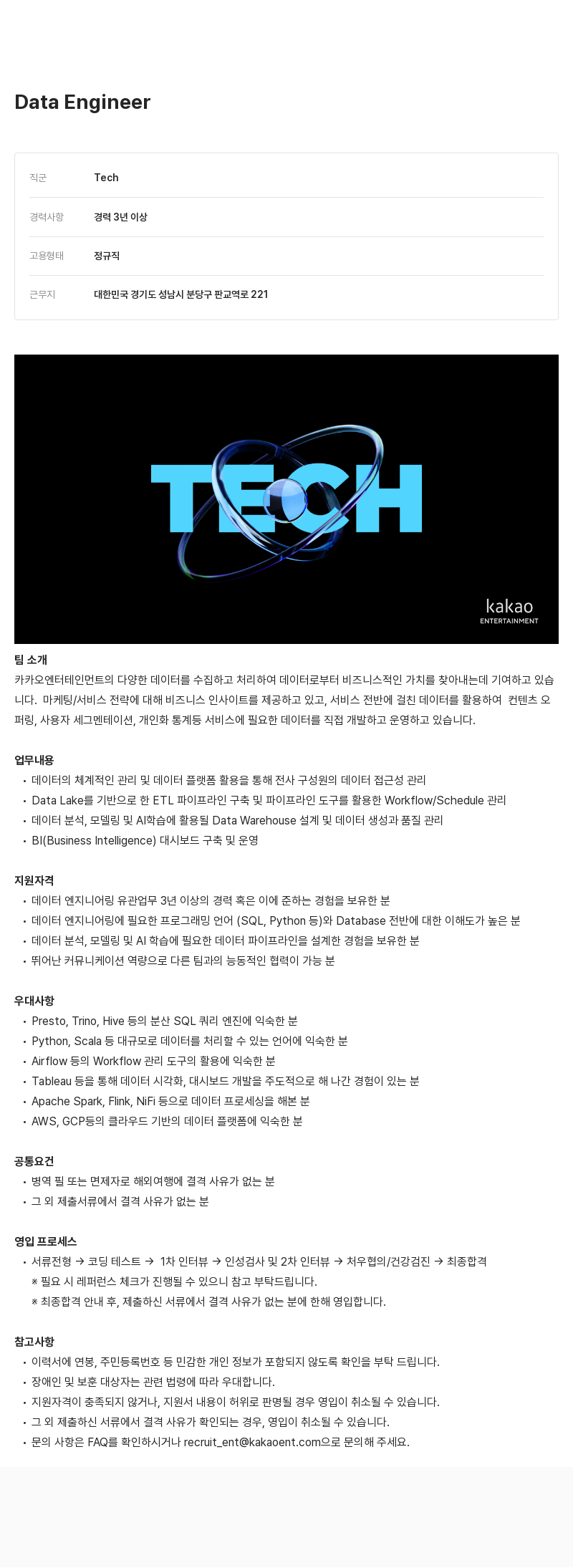 Data Engineer

| 직군 | Tech |
|---|---|
| 경력사항 | 경력 3년 이상 |
| 고용형태 | 정규직 |
| 근무지 | 대한민국 경기도 성남시 분당구 판교역로 221 |

TECH

kakao ENTERTAINMENT

팀 소개
카카오엔터테인먼트의 다양한 데이터를 수집하고 처리하여 데이터로부터 비즈니스적인 가치를 찾아내는데 기여하고 있습니다. 마케팅/서비스 전략에 대해 비즈니스 인사이트를 제공하고 있고, 서비스 전반에 걸친 데이터를 활용하여 컨텐츠 오퍼링, 사용자 세그멘테이션, 개인화 통계등 서비스에 필요한 데이터를 직접 개발하고 운영하고 있습니다.

업무내용
• 데이터의 체계적인 관리 및 데이터 플랫폼 활용을 통해 전사 구성원의 데이터 접근성 관리
• Data Lake를 기반으로 한 ETL 파이프라인 구축 및 파이프라인 도구를 활용한 Workflow/Schedule 관리
• 데이터 분석, 모델링 및 AI학습에 활용될 Data Warehouse 설계 및 데이터 생성과 품질 관리
• BI(Business Intelligence) 대시보드 구축 및 운영

지원자격
• 데이터 엔지니어링 유관업무 3년 이상의 경력 혹은 이에 준하는 경험을 보유한 분
• 데이터 엔지니어링에 필요한 프로그래밍 언어 (SQL, Python 등)와 Database 전반에 대한 이해도가 높은 분
• 데이터 분석, 모델링 및 AI 학습에 필요한 데이터 파이프라인을 설계한 경험을 보유한 분
• 뛰어난 커뮤니케이션 역량으로 다른 팀과의 능동적인 협력이 가능 분

우대사항
• Presto, Trino, Hive 등의 분산 SQL 쿼리 엔진에 익숙한 분
• Python, Scala 등 대규모로 데이터를 처리할 수 있는 언어에 익숙한 분
• Airflow 등의 Workflow 관리 도구의 활용에 익숙한 분
• Tableau 등을 통해 데이터 시각화, 대시보드 개발을 주도적으로 해 나간 경험이 있는 분
• Apache Spark, Flink, NiFi 등으로 데이터 프로세싱을 해본 분
• AWS, GCP등의 클라우드 기반의 데이터 플랫폼에 익숙한 분

공통요건
• 병역 필 또는 면제자로 해외여행에 결격 사유가 없는 분
• 그 외 제출서류에서 결격 사유가 없는 분

영입 프로세스
• 서류전형 → 코딩 테스트 → 1차 인터뷰 → 인성검사 및 2차 인터뷰 → 처우협의/건강검진 → 최종합격
※ 필요 시 레퍼런스 체크가 진행될 수 있으니 참고 부탁드립니다.
※ 최종합격 안내 후, 제출하신 서류에서 결격 사유가 없는 분에 한해 영입합니다.

참고사항
• 이력서에 연봉, 주민등록번호 등 민감한 개인 정보가 포함되지 않도록 확인을 부탁 드립니다.
• 장애인 및 보훈 대상자는 관련 법령에 따라 우대합니다.
• 지원자격이 충족되지 않거나, 지원서 내용이 허위로 판명될 경우 영입이 취소될 수 있습니다.
• 그 외 제출하신 서류에서 결격 사유가 확인되는 경우, 영입이 취소될 수 있습니다.
• 문의 사항은 FAQ를 확인하시거나 recruit_ent@kakaoent.com으로 문의해 주세요.